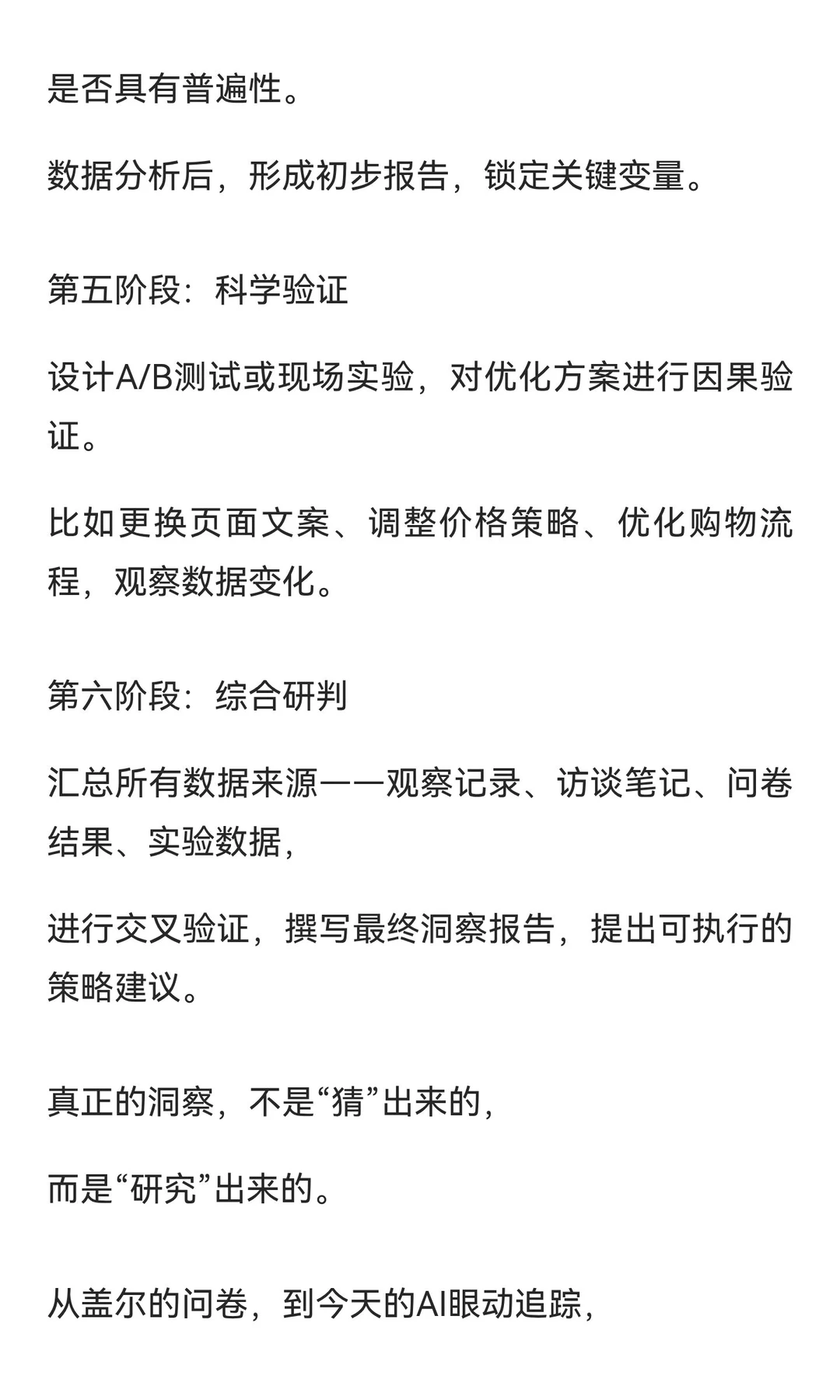 是否具有普遍性。

数据分析后，形成初步报告，锁定关键变量。

第五阶段：科学验证

设计A/B测试或现场实验，对优化方案进行因果验证。

比如更换页面文案、调整价格策略、优化购物流程，观察数据变化。

第六阶段：综合研判

汇总所有数据来源——观察记录、访谈笔记、问卷结果、实验数据，

进行交叉验证，撰写最终洞察报告，提出可执行的策略建议。

真正的洞察，不是“猜”出来的，

而是“研究”出来的。

从盖尔的问卷，到今天的AI眼动追踪，